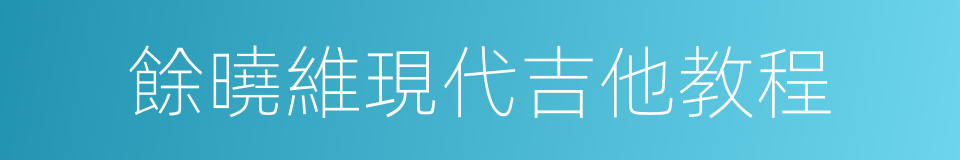 餘曉維現代吉他教程